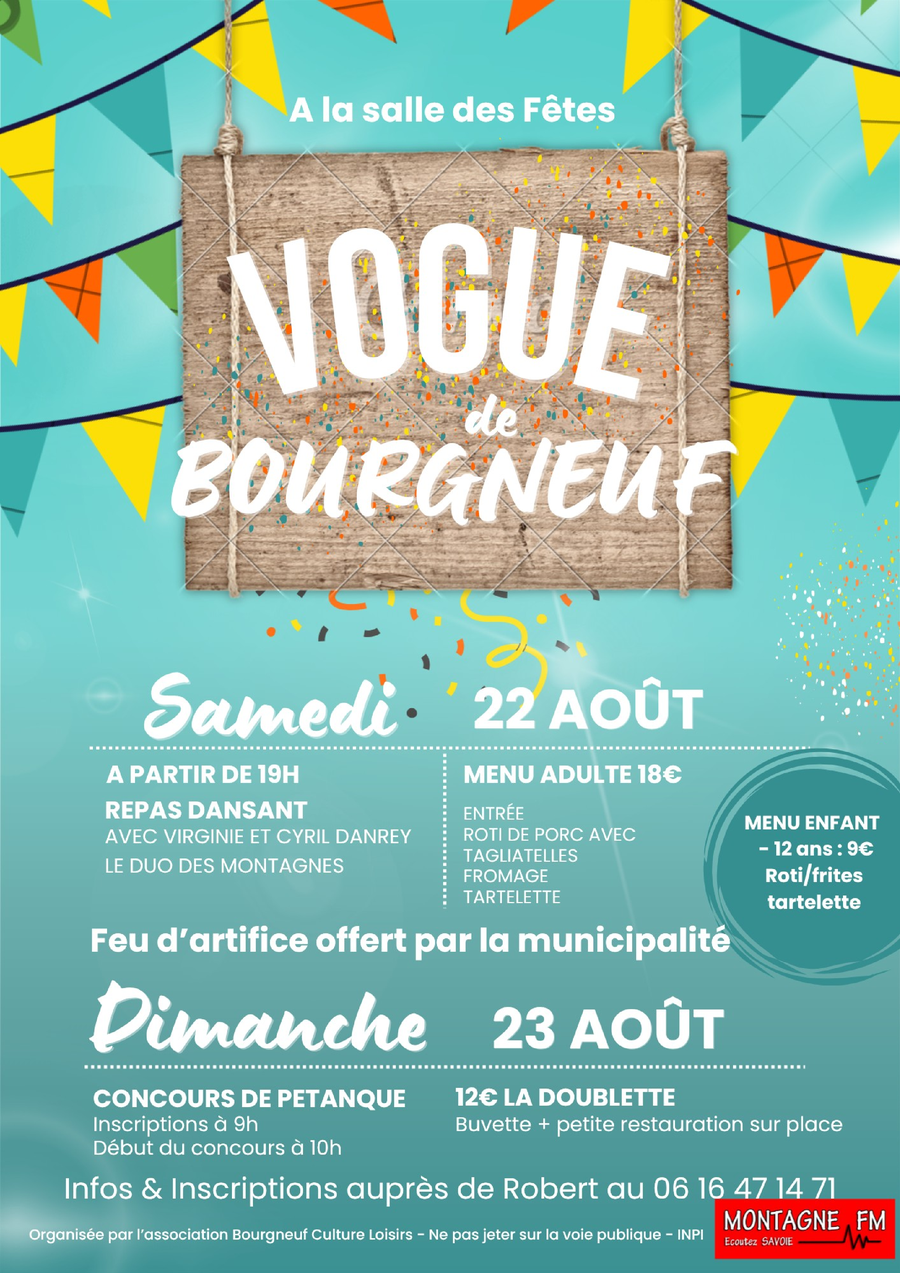 A la salle des Fêtes

VOGUE
de
BOURGNEUF

Samedi 22 AOÛT

A PARTIR DE 19H
REPAS DANSANT
AVEC VIRGINIE ET CYRIL DANREY
LE DUO DES MONTAGNES

MENU ADULTE 18€
ENTRÉE
ROTI DE PORC AVEC
TAGLIATELLES
FROMAGE
TARTELETTE

MENU ENFANT
- 12 ans : 9€
Roti/frites
tartelette

Feu d'artifice offert par la municipalité

Dimanche 23 AOÛT

CONCOURS DE PETANQUE
Inscriptions à 9h
Début du concours à 10h

12€ LA DOUBLETTE
Buvette + petite restauration sur place

Infos & Inscriptions auprès de Robert au 06 16 47 14 71

Organisée par l'association Bourgneuf Culture Loisirs - Ne pas jeter sur la voie publique - INPI

MONTAGNE FM
Ecoutez SAVOIE